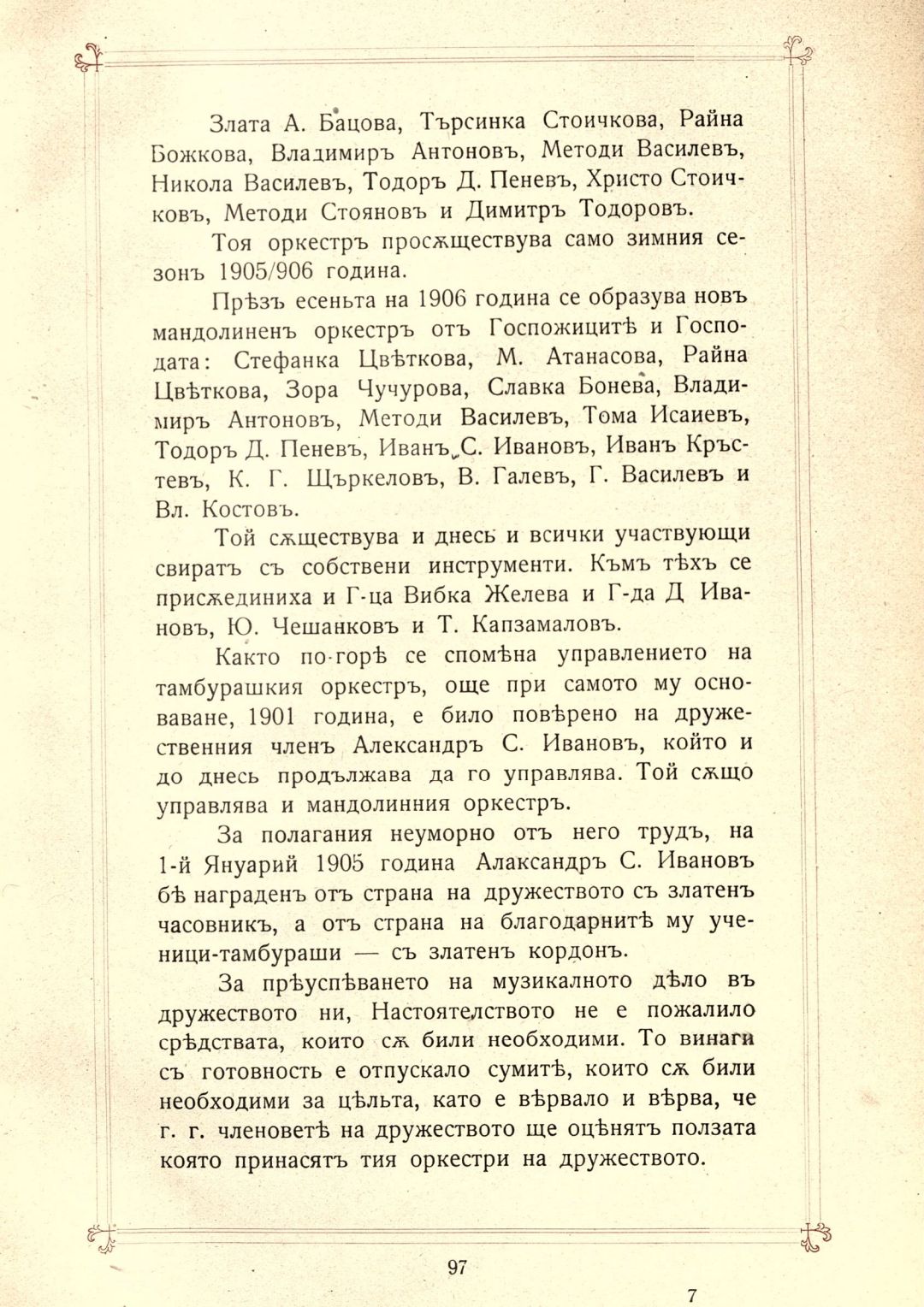 Злата А. Бацова, Търсинка Стоичкова, Райна Божкова, Владимиръ Антоновъ, Методи Василевъ, Никола Василевъ, Тодоръ Д. Пеневъ, Христо Стоичковъ, Методи Стояновъ и Димитръ Тодоровъ.

Тоя оркестръ просѫществува само зимния сезонъ 1905/906 година.

Прѣзъ есеньта на 1906 година се образува новъ мандолиненъ оркестръ отъ Госпожицитѣ и Господата: Стефанка Цвѣткова, М. Атанасова, Райна Цвѣткова, Зора Чучурова, Славка Бонева, Владимиръ Антоновъ, Методи Василевъ, Тома Исаиевъ, Тодоръ Д. Пеневъ, Иванъ С. Ивановъ, Иванъ Кръстевъ, К. Г. Щъркеловъ, В. Галевъ, Г. Василевъ и Вл. Костовъ.

Той сѫществува и днесь и всички участвующи свиратъ съ собствени инструменти. Къмъ тѣхъ се присѫединиха и Г-ца Вибка Желева и Г-да Д Ивановъ, Ю. Чешанковъ и Т. Капзамаловъ.

Както по-горѣ се спомѣна управлението на тамбурашкия оркестръ, още при самото му основаване, 1901 година, е било повѣрено на дружественния членъ Александръ С. Ивановъ, който и до днесь продължава да го управлява. Той сѫщо управлява и мандолинния оркестръ.

За полагания неуморно отъ него трудъ, на 1-й Януарий 1905 година Алаксандръ С. Ивановъ бѣ награденъ отъ страна на дружеството съ златенъ часовникъ, а отъ страна на благодарнитѣ му ученици-тамбураши — съ златенъ кордонъ.

За прѣуспѣването на музикалното дѣло въ дружеството ни, Настоятелството не е пожалило срѣдствата, които сѫ били необходими. То винаги съ готовность е отпускало сумитѣ, които сѫ били необходими за цѣльта, като е вѣрвало и вѣрва, че г. г. членоветѣ на дружеството ще оцѣнятъ ползата която принасятъ тия оркестри на дружеството.

97

7